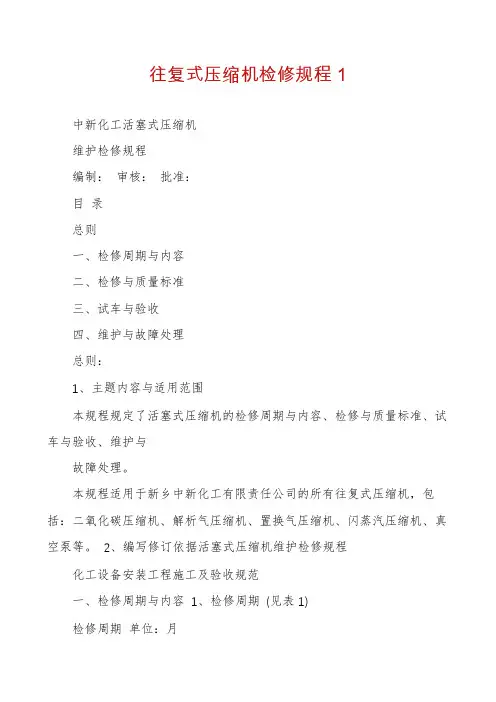 往复式压缩机检修规程 1

中新化工活塞式压缩机

维护检修规程

编制： 审核： 批准：

目 录

总则

一、检修周期与内容

二、检修与质量标准

三、试车与验收

四、维护与故障处理

总则：

1、主题内容与适用范围

本规程规定了活塞式压缩机的检修周期与内容、检修与质量标准、试车与验收、维护与

故障处理。

本规程适用于新乡中新化工有限责任公司的所有往复式压缩机，包括：二氧化碳压缩机、解析气压缩机、置换气压缩机、闪蒸汽压缩机、真空泵等。 2、编写修订依据活塞式压缩机维护检修规程

化工设备安装工程施工及验收规范

一、检修周期与内容 1、检修周期 (见表 1)

检修周期 单位：月